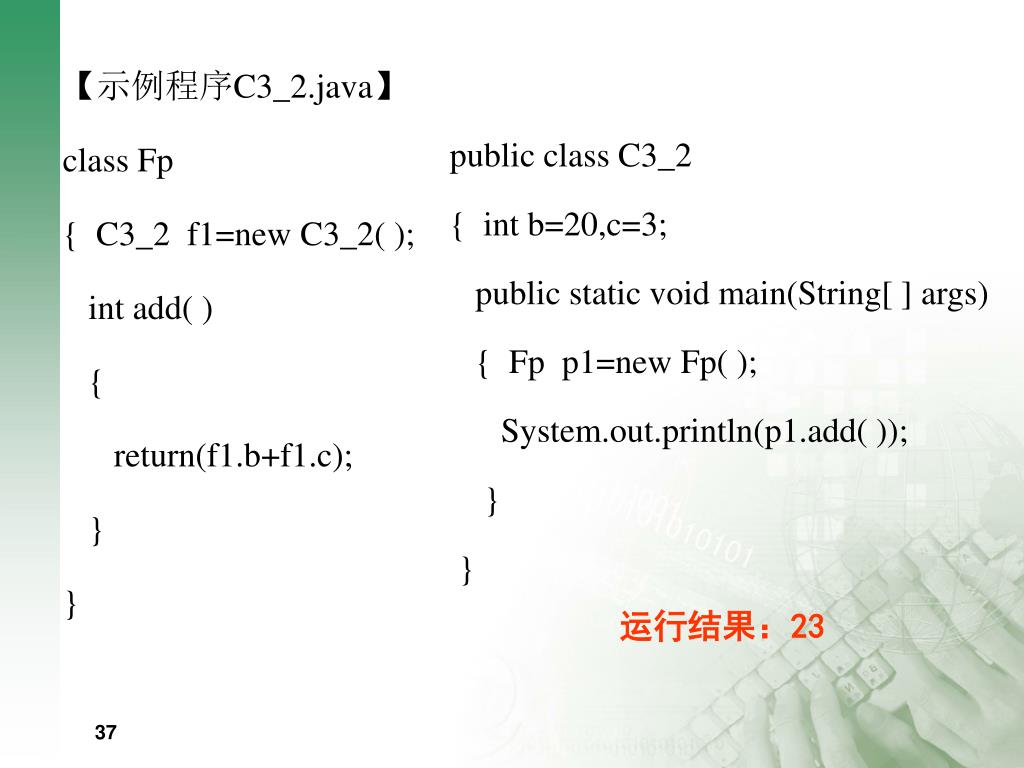 【示例程序C3_2.java】

class Fp
{ C3_2 f1=new C3_2( );
int add( )
{
return(f1.b+f1.c);
}
}

public class C3_2
{ int b=20,c=3;
public static void main(String[ ] args)
{ Fp p1=new Fp( );
System.out.println(p1.add( ));
}
}

运行结果：23

37